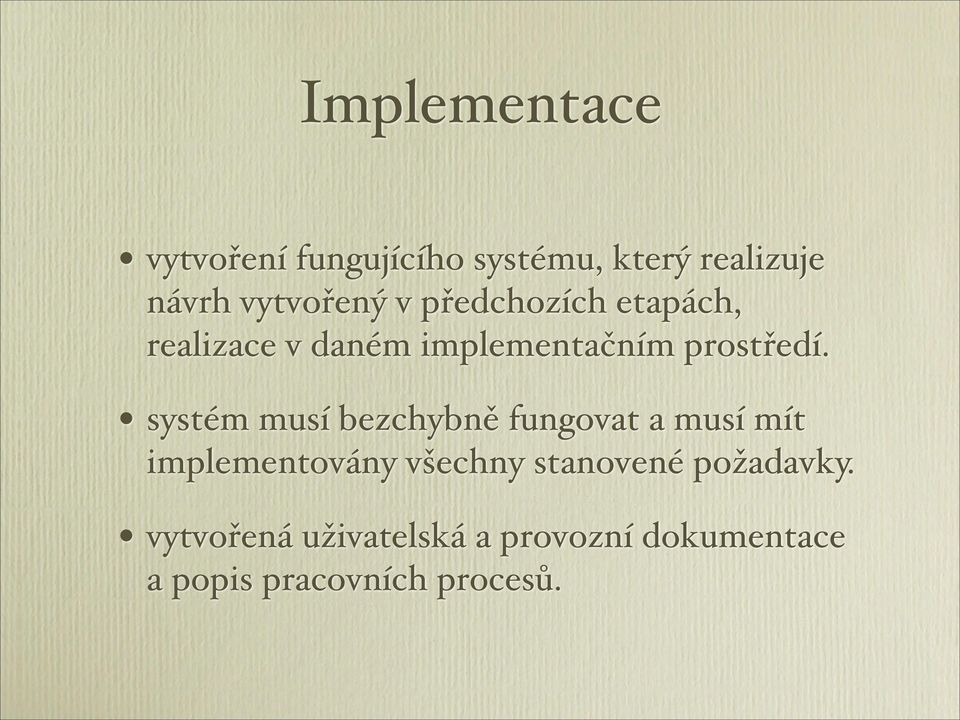 Implementace

• vytvoření fungujícího systému, který realizuje návrh vytvořený v předchozích etapách, realizace v daném implementačním prostředí.

• systém musí bezchybně fungovat a musí mít implementovány všechny stanovené požadavky.

• vytvořená uživatelská a provozní dokumentace a popis pracovních procesů.